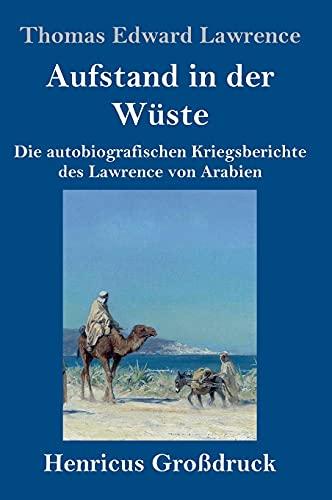 Thomas Edward Lawrence

Aufstand in der Wüste

Die autobiografischen Kriegsberichte des Lawrence von Arabien

Henricus Großdruck